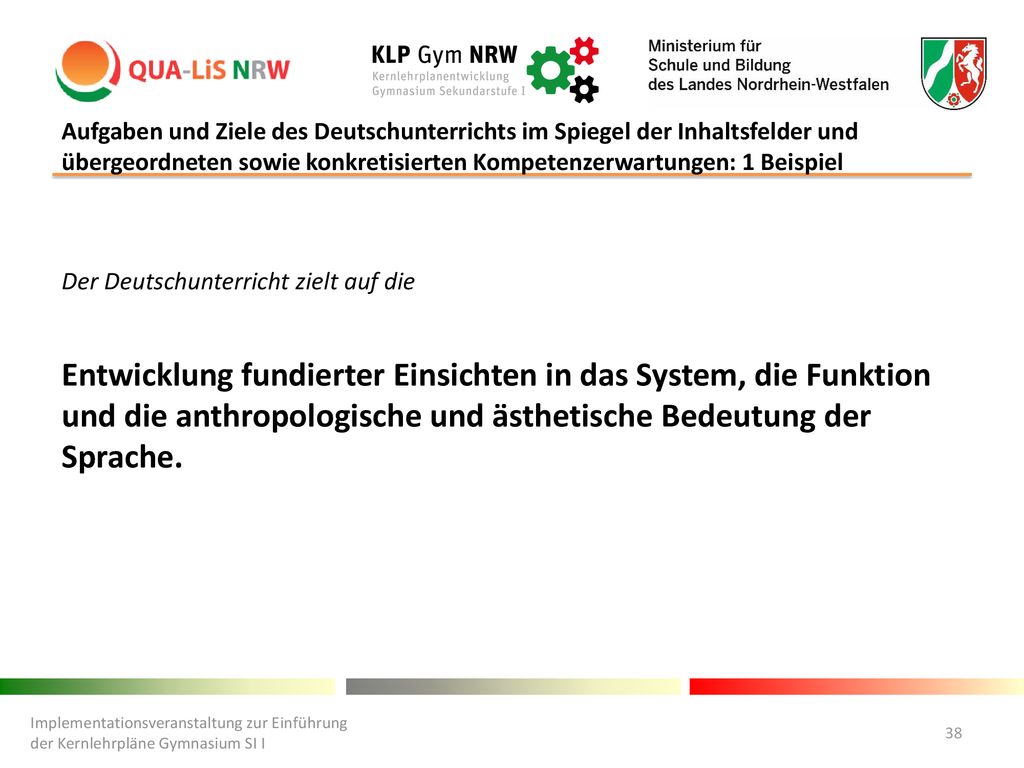 QUA-LiS NRW

KLP Gym NRW
Kernlehrplanentwicklung
Gymnasium Sekundarstufe I

Ministerium für
Schule und Bildung
des Landes Nordrhein-Westfalen

Aufgaben und Ziele des Deutschunterrichts im Spiegel der Inhaltsfelder und übergeordneten sowie konkretisierten Kompetenzerwartungen: 1 Beispiel

Der Deutschunterricht zielt auf die

Entwicklung fundierter Einsichten in das System, die Funktion und die anthropologische und ästhetische Bedeutung der Sprache.

Implementationsveranstaltung zur Einführung der Kernlehrpläne Gymnasium SI I

38